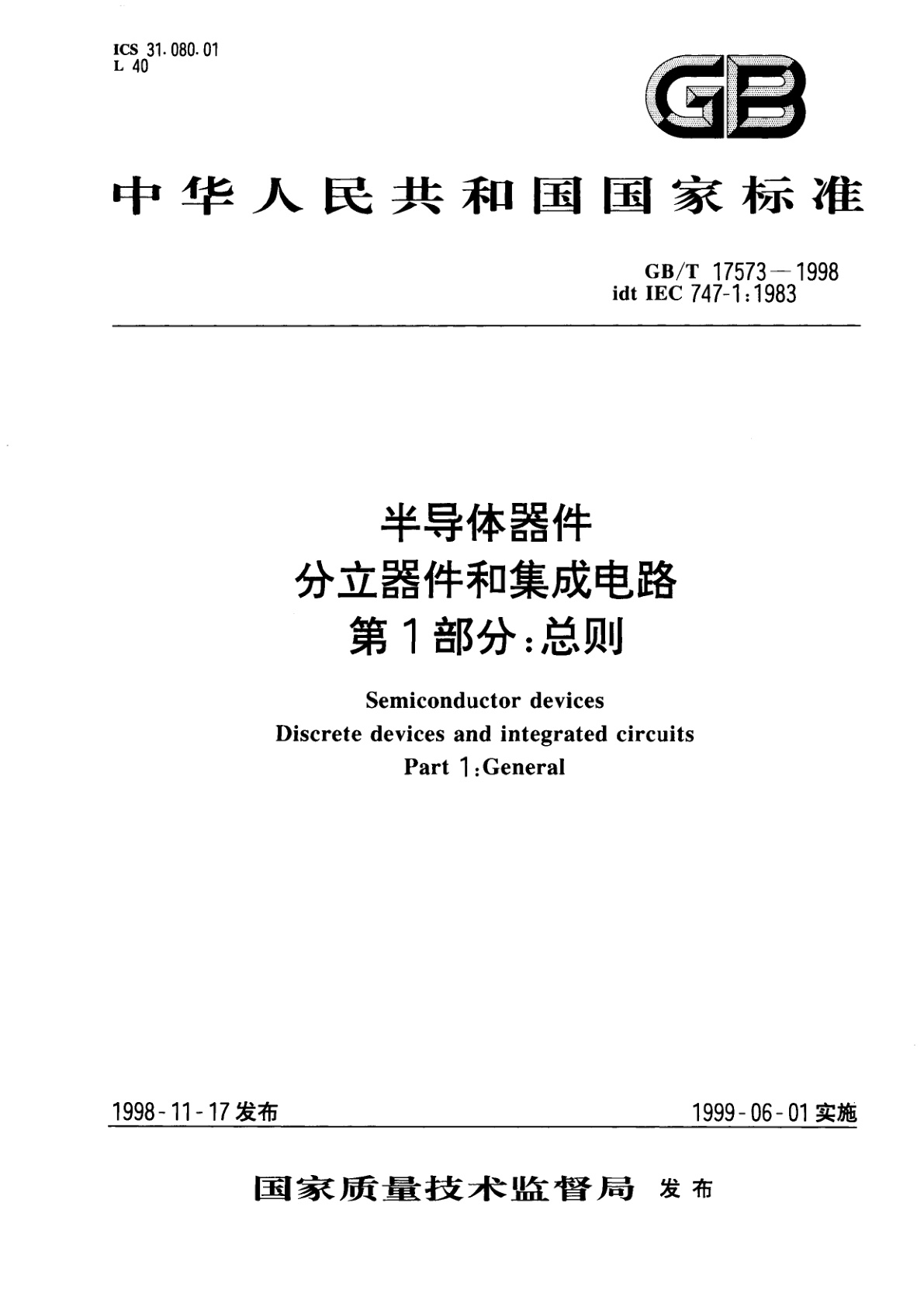 ICS 31.080.01
L 40

GB

中华人民共和国国家标准

GB/T 17573—1998
idt IEC 747-1:1983

半导体器件
分立器件和集成电路
第1部分:总则

Semiconductor devices
Discrete devices and integrated circuits
Part 1:General

1998-11-17发布

1999-06-01实施

国家质量技术监督局 发布